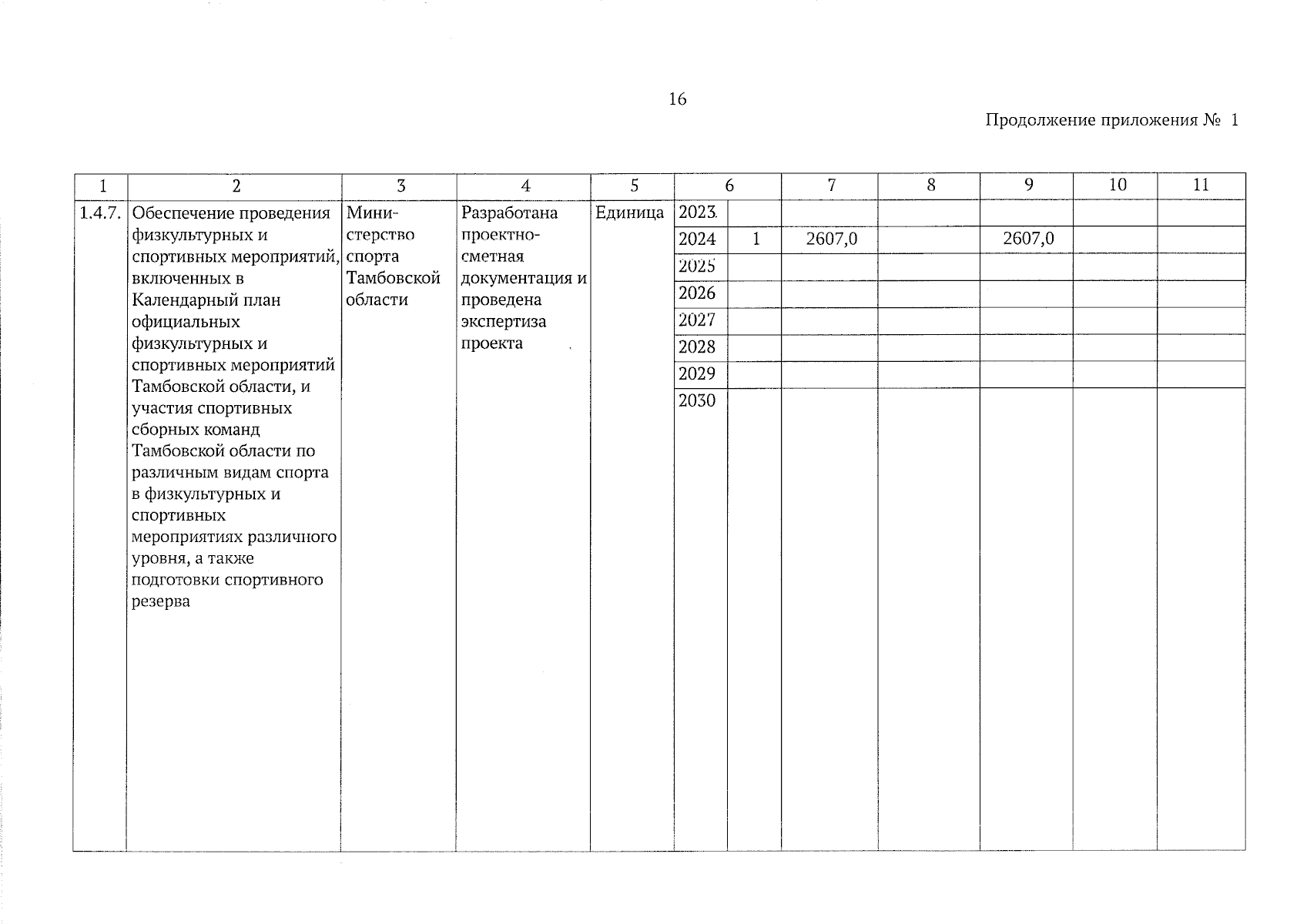 16

Продолжение приложения № 1

| 1 | 2 | 3 | 4 | 5 | 6 | | 7 | 8 | 9 | 10 | 11 |
|---|---|---|---|---|---|---|---|---|---|---|---|
| 1.4.7. | Обеспечение проведения физкультурных и спортивных мероприятий, включенных в Календарный план официальных физкультурных и спортивных мероприятий Тамбовской области, и участия спортивных сборных команд Тамбовской области по различным видам спорта в физкультурных и спортивных мероприятиях различного уровня, а также подготовки спортивного резерва | Министерство спорта Тамбовской области | Разработана проектно-сметная документация и проведена экспертиза проекта | Единица | 2023 | | | | | | |
| | | | | | 2024 | 1 | 2607,0 | | 2607,0 | | |
| | | | | | 2025 | | | | | | |
| | | | | | 2026 | | | | | | |
| | | | | | 2027 | | | | | | |
| | | | | | 2028 | | | | | | |
| | | | | | 2029 | | | | | | |
| | | | | | 2030 | | | | | | |